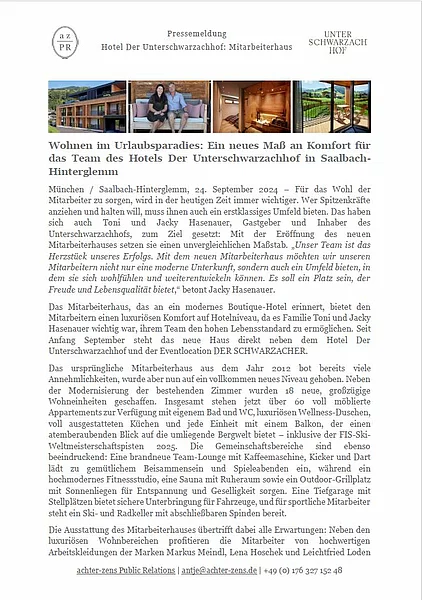 a z
PR

Pressemeldung
Hotel Der Unterschwarzachhof: Mitarbeiterhaus

UNTER
SCHWARZACH
HOF

Wohnen im Urlaubsparadies: Ein neues Maß an Komfort für das Team des Hotels Der Unterschwarzachhof in Saalbach-Hinterglemm

München / Saalbach-Hinterglemm, 24. September 2024 – Für das Wohl der Mitarbeiter zu sorgen, wird in der heutigen Zeit immer wichtiger. Wer Spitzenkräfte anziehen und halten will, muss ihnen auch ein erstklassiges Umfeld bieten. Das haben sich auch Toni und Jacky Hasenauer, Gastgeber und Inhaber des Unterschwarzachhofs, zum Ziel gesetzt: Mit der Eröffnung des neuen Mitarbeiterhauses setzen sie einen unvergleichlichen Maßstab. „Unser Team ist das Herzstück unseres Erfolgs. Mit dem neuen Mitarbeiterhaus möchten wir unseren Mitarbeitern nicht nur eine moderne Unterkunft, sondern auch ein Umfeld bieten, in dem sie sich wohlfühlen und weiterentwickeln können. Es soll ein Platz sein, der Freude und Lebensqualität bietet," betont Jacky Hasenauer.

Das Mitarbeiterhaus, das an ein modernes Boutique-Hotel erinnert, bietet den Mitarbeitern einen luxuriösen Komfort auf Hotelniveau, da es Familie Toni und Jacky Hasenauer wichtig war, ihrem Team den hohen Lebensstandard zu ermöglichen. Seit Anfang September steht das neue Haus direkt neben dem Hotel Der Unterschwarzachhof und der Eventlocation DER SCHWARZACHER.

Das ursprüngliche Mitarbeiterhaus aus dem Jahr 2012 bot bereits viele Annehmlichkeiten, wurde aber nun auf ein vollkommen neues Niveau gehoben. Neben der Modernisierung der bestehenden Zimmer wurden 18 neue, großzügige Wohneinheiten geschaffen. Insgesamt stehen jetzt über 60 voll möblierte Appartements zur Verfügung mit eigenem Bad und WC, luxuriösen Wellness-Duschen, voll ausgestatteten Küchen und jede Einheit mit einem Balkon, der einen atemberaubenden Blick auf die umliegende Bergwelt bietet – inklusive der FIS-Ski-Weltmeisterschaftspisten 2025. Die Gemeinschaftsbereiche sind ebenso beeindruckend: Eine brandneue Team-Lounge mit Kaffeemaschine, Kicker und Dart lädt zu gemütlichem Beisammensein und Spieleabenden ein, während ein hochmodernes Fitnessstudio, eine Sauna mit Ruheraum sowie ein Outdoor-Grillplatz mit Sonnenliegen für Entspannung und Geselligkeit sorgen. Eine Tiefgarage mit Stellplätzen bietet sichere Unterbringung für Fahrzeuge, und für sportliche Mitarbeiter steht ein Ski- und Radkeller mit abschließbaren Spinden bereit.

Die Ausstattung des Mitarbeiterhauses übertrifft dabei alle Erwartungen: Neben den luxuriösen Wohnbereichen profitieren die Mitarbeiter von hochwertigen Arbeitskleidungen der Marken Markus Meindl, Lena Hoschek und Leichtfried Loden

achter-zens Public Relations | antje@achter-zens.de | +49 (0) 176 327 152 48